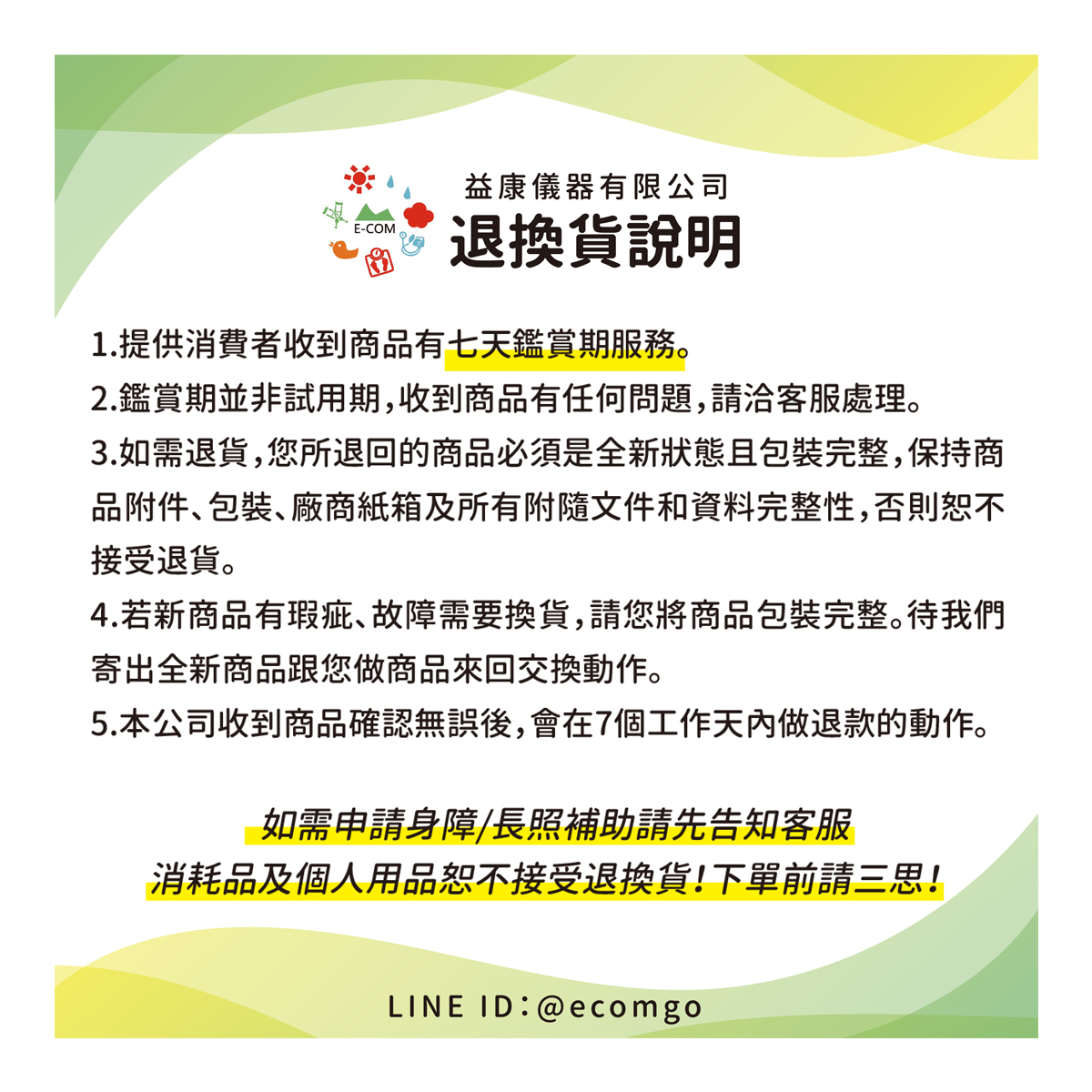 E-COM

益康儀器有限公司
退換貨說明

1.提供消費者收到商品有七天鑑賞期服務。
2.鑑賞期並非試用期,收到商品有任何問題,請洽客服處理。
3.如需退貨,您所退回的商品必須是全新狀態且包裝完整,保持商品附件、包裝、廠商紙箱及所有附隨文件和資料完整性,否則恕不接受退貨。
4.若新商品有瑕疵、故障需要換貨,請您將商品包裝完整。待我們寄出全新商品跟您做商品來回交換動作。
5.本公司收到商品確認無誤後,會在7個工作天內做退款的動作。

如需申請身障/長照補助請先告知客服
消耗品及個人用品恕不接受退換貨!下單前請三思!

LINE ID:@ecomgo